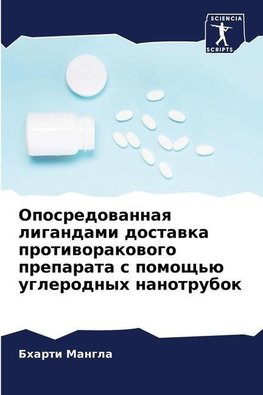 SCIENCIA
SCRIPTS

Опосредованная лигандами доставка противоракового препарата с помощью углеродных нанотрубок

Бхарти Мангла